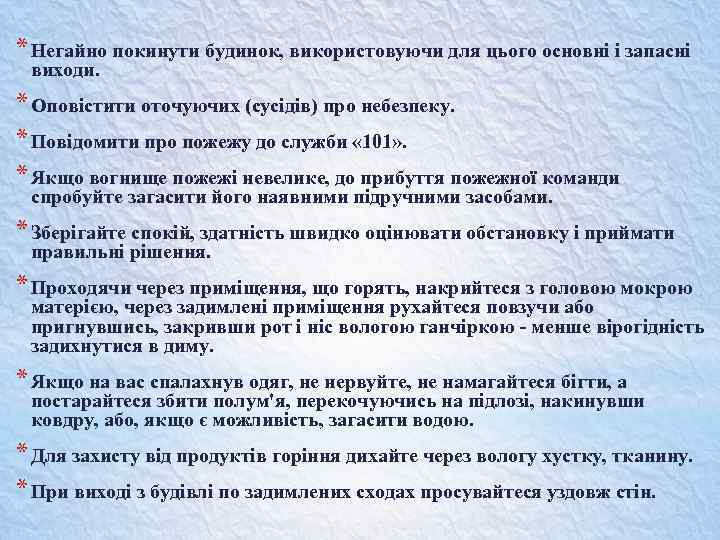 * Негайно покинути будинок, використовуючи для цього основні і запасні виходи.

* Оповістити оточуючих (сусідів) про небезпеку.

* Повідомити про пожежу до служби «101».

* Якщо вогнище пожежі невелике, до прибуття пожежної команди спробуйте загасити його наявними підручними засобами.

* Зберігайте спокій, здатність швидко оцінювати обстановку і приймати правильні рішення.

* Проходячи через приміщення, що горять, накрийтеся з головою мокрою матерією, через задимлені приміщення рухайтеся повзучи або пригнувшись, закривши рот і ніс вологою ганчіркою - менше вірогідність задихнутися в диму.

* Якщо на вас спалахнув одяг, не нервуйте, не намагайтеся бігти, а постарайтеся збити полум'я, перекочуючись на підлозі, накинувши ковдру, або, якщо є можливість, загасити водою.

* Для захисту від продуктів горіння дихайте через вологу хустку, тканину.

* При виході з будівлі по задимлених сходах просувайтеся уздовж стін.